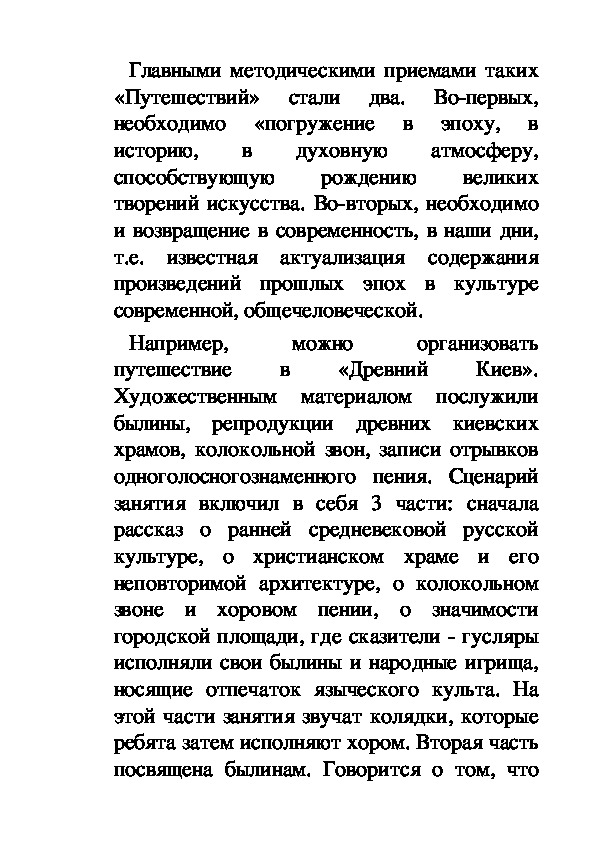 Главными методическими приемами таких «Путешествий» стали два. Во-первых, необходимо «погружение в эпоху, в историю, в духовную атмосферу, способствующую рождению великих творений искусства. Во-вторых, необходимо и возвращение в современность, в наши дни, т.е. известная актуализация содержания произведений прошлых эпох в культуре современной, общечеловеческой.

Например, можно организовать путешествие в «Древний Киев». Художественным материалом послужили былины, репродукции древних киевских храмов, колокольной звон, записи отрывков одноголосногознаменного пения. Сценарий занятия включил в себя 3 части: сначала рассказ о ранней средневековой русской культуре, о христианском храме и его неповторимой архитектуре, о колокольном звоне и хоровом пении, о значимости городской площади, где сказители - гусляры исполняли свои былины и народные игрища, носящие отпечаток языческого культа. На этой части занятия звучат колядки, которые ребята затем исполняют хором. Вторая часть посвящена былинам. Говорится о том, что